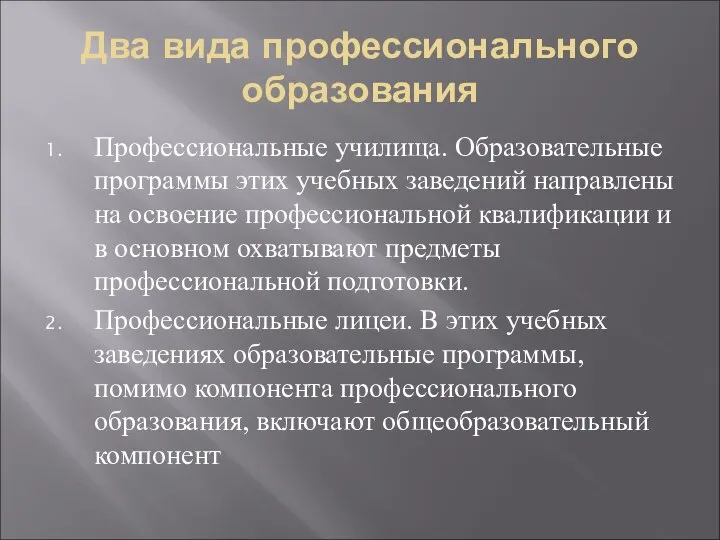 Два вида профессионального образования

1. Профессиональные училища. Образовательные программы этих учебных заведений направлены на освоение профессиональной квалификации и в основном охватывают предметы профессиональной подготовки.
2. Профессиональные лицеи. В этих учебных заведениях образовательные программы, помимо компонента профессионального образования, включают общеобразовательный компонент